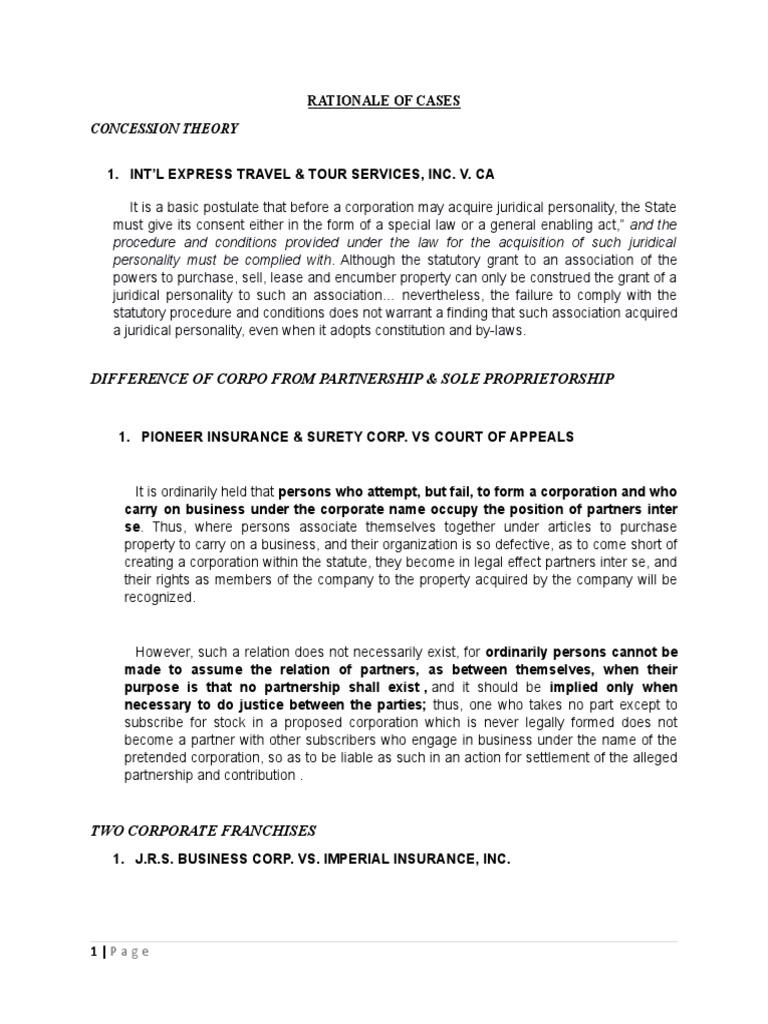 RATIONALE OF CASES

CONCESSION THEORY

1. INT'L EXPRESS TRAVEL & TOUR SERVICES, INC. V. CA

It is a basic postulate that before a corporation may acquire juridical personality, the State must give its consent either in the form of a special law or a general enabling act," and the procedure and conditions provided under the law for the acquisition of such juridical personality must be complied with. Although the statutory grant to an association of the powers to purchase, sell, lease and encumber property can only be construed the grant of a juridical personality to such an association... nevertheless, the failure to comply with the statutory procedure and conditions does not warrant a finding that such association acquired a juridical personality, even when it adopts constitution and by-laws.

DIFFERENCE OF CORPO FROM PARTNERSHIP & SOLE PROPRIETORSHIP

1. PIONEER INSURANCE & SURETY CORP. VS COURT OF APPEALS

It is ordinarily held that persons who attempt, but fail, to form a corporation and who carry on business under the corporate name occupy the position of partners inter se. Thus, where persons associate themselves together under articles to purchase property to carry on a business, and their organization is so defective, as to come short of creating a corporation within the statute, they become in legal effect partners inter se, and their rights as members of the company to the property acquired by the company will be recognized.

However, such a relation does not necessarily exist, for ordinarily persons cannot be made to assume the relation of partners, as between themselves, when their purpose is that no partnership shall exist , and it should be implied only when necessary to do justice between the parties; thus, one who takes no part except to subscribe for stock in a proposed corporation which is never legally formed does not become a partner with other subscribers who engage in business under the name of the pretended corporation, so as to be liable as such in an action for settlement of the alleged partnership and contribution .

TWO CORPORATE FRANCHISES

1. J.R.S. BUSINESS CORP. VS. IMPERIAL INSURANCE, INC.

1 | Page